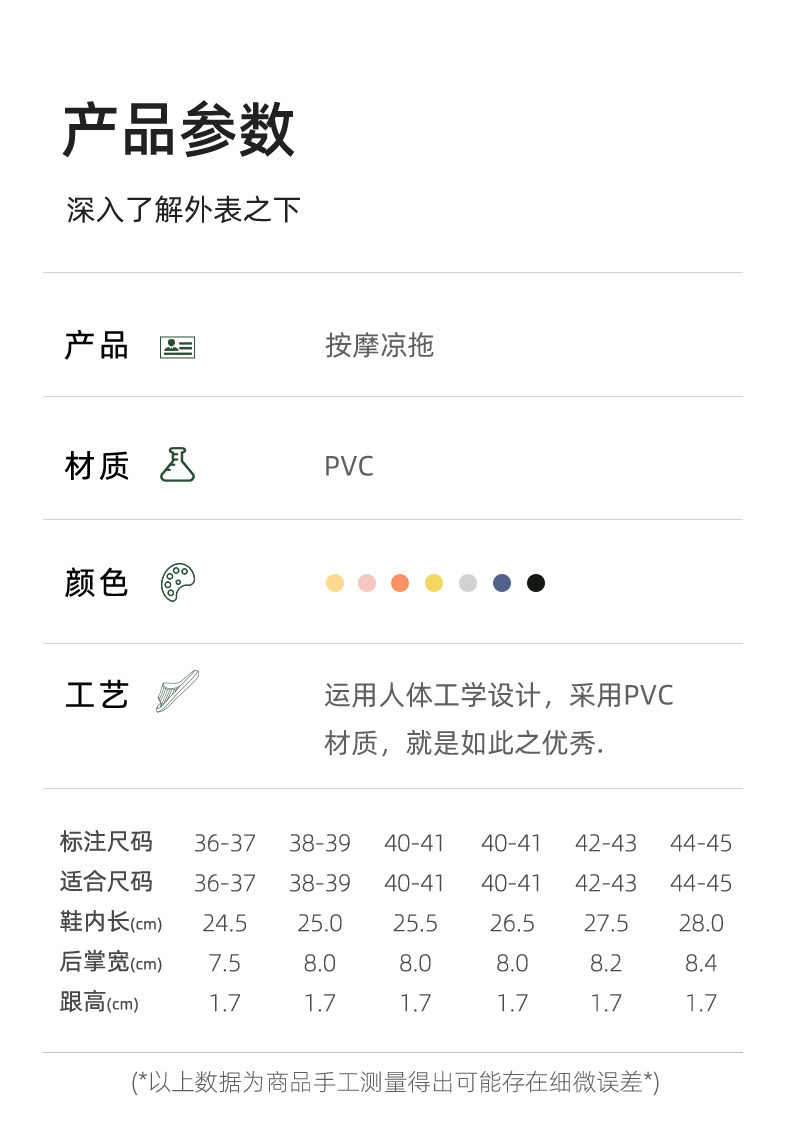 产品参数

深入了解外表之下

产品 按摩凉拖

材质 PVC

颜色

工艺 运用人体工学设计，采用PVC材质，就是如此之优秀.

| 标注尺码 | 36-37 | 38-39 | 40-41 | 40-41 | 42-43 | 44-45 |
|---|---|---|---|---|---|---|
| 适合尺码 | 36-37 | 38-39 | 40-41 | 40-41 | 42-43 | 44-45 |
| 鞋内长(cm) | 24.5 | 25.0 | 25.5 | 26.5 | 27.5 | 28.0 |
| 后掌宽(cm) | 7.5 | 8.0 | 8.0 | 8.0 | 8.2 | 8.4 |
| 跟高(cm) | 1.7 | 1.7 | 1.7 | 1.7 | 1.7 | 1.7 |

(*以上数据为商品手工测量得出可能存在细微误差*)